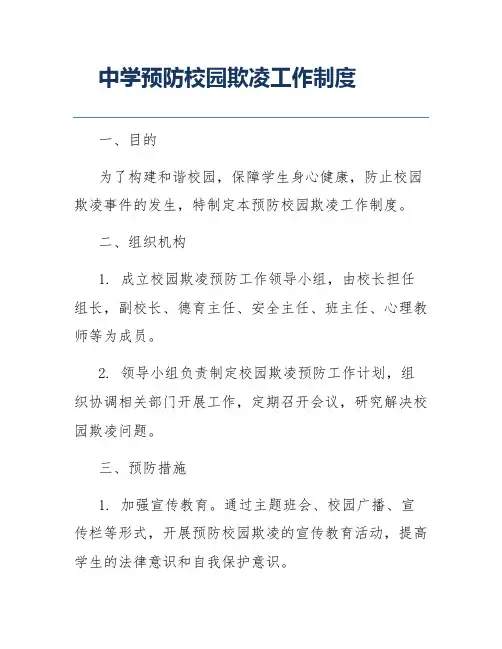 中学预防校园欺凌工作制度

一、目的

为了构建和谐校园，保障学生身心健康，防止校园欺凌事件的发生，特制定本预防校园欺凌工作制度。

二、组织机构

1. 成立校园欺凌预防工作领导小组，由校长担任组长，副校长、德育主任、安全主任、班主任、心理教师等为成员。

2. 领导小组负责制定校园欺凌预防工作计划，组织协调相关部门开展工作，定期召开会议，研究解决校园欺凌问题。

三、预防措施

1. 加强宣传教育。通过主题班会、校园广播、宣传栏等形式，开展预防校园欺凌的宣传教育活动，提高学生的法律意识和自我保护意识。